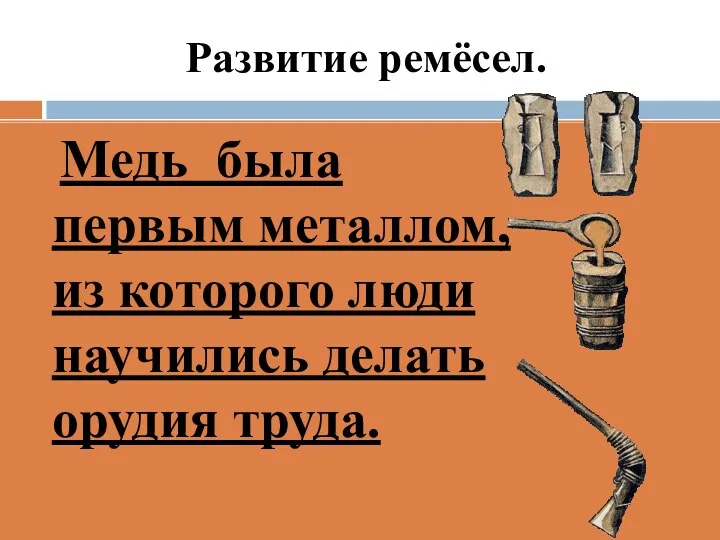 Развитие ремёсел.

Медь была первым металлом, из которого люди научились делать орудия труда.